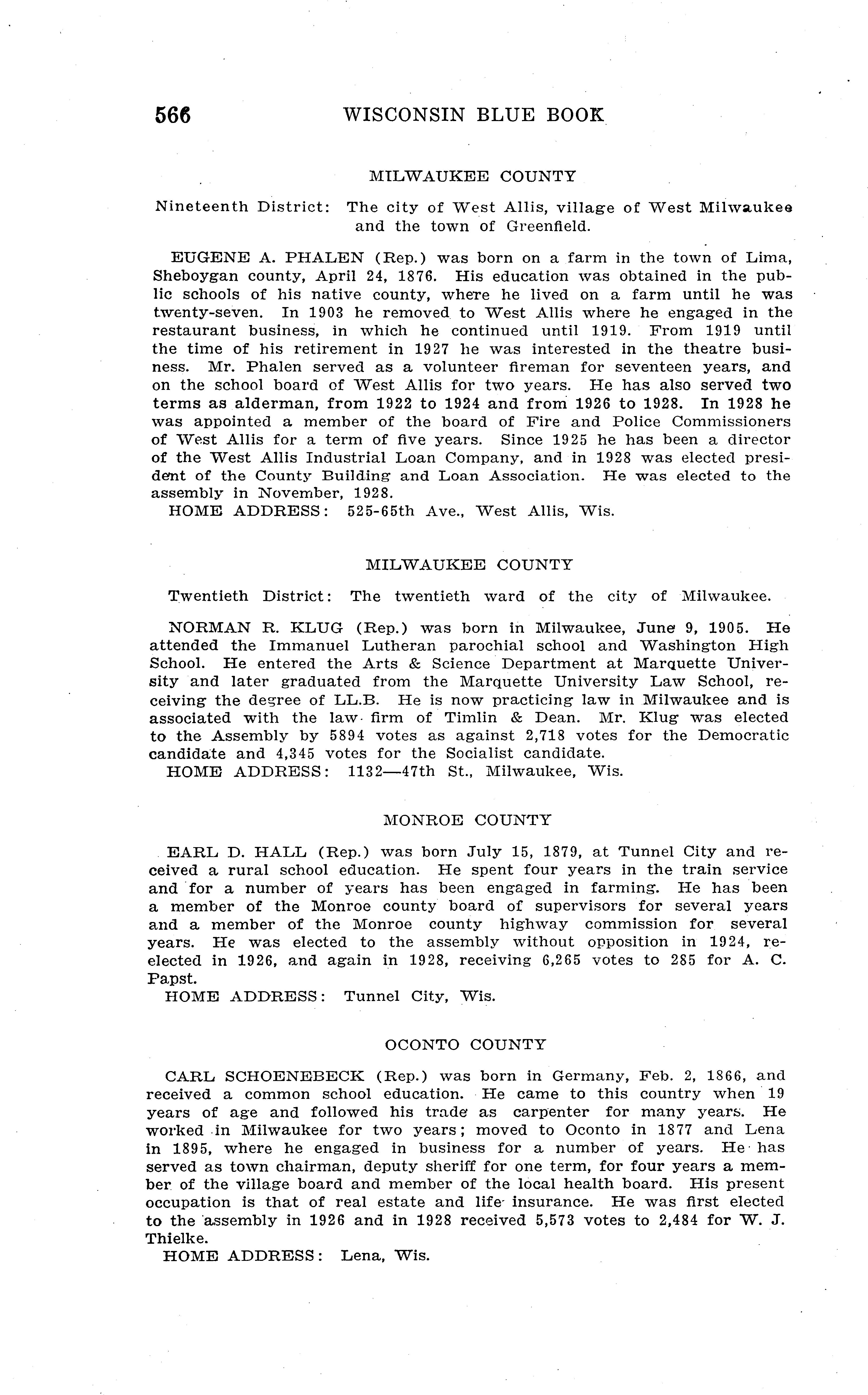 566 WISCONSIN BLUE BOOK

MILWAUKEE COUNTY

Nineteenth District: The city of West Allis, village of West Milwaukee and the town of Greenfield.

EUGENE A. PHALEN (Rep.) was born on a farm in the town of Lima, Sheboygan county, April 24, 1876. His education was obtained in the public schools of his native county, where he lived on a farm until he was twenty-seven. In 1903 he removed to West Allis where he engaged in the restaurant business, in which he continued until 1919. From 1919 until the time of his retirement in 1927 he was interested in the theatre business. Mr. Phalen served as a volunteer fireman for seventeen years, and on the school board of West Allis for two years. He has also served two terms as alderman, from 1922 to 1924 and from 1926 to 1928. In 1928 he was appointed a member of the board of Fire and Police Commissioners of West Allis for a term of five years. Since 1925 he has been a director of the West Allis Industrial Loan Company, and in 1928 was elected president of the County Building and Loan Association. He was elected to the assembly in November, 1928.
HOME ADDRESS: 525-65th Ave., West Allis, Wis.

MILWAUKEE COUNTY

Twentieth District: The twentieth ward of the city of Milwaukee.

NORMAN R. KLUG (Rep.) was born in Milwaukee, June 9, 1905. He attended the Immanuel Lutheran parochial school and Washington High School. He entered the Arts & Science Department at Marquette University and later graduated from the Marquette University Law School, receiving the degree of LL.B. He is now practicing law in Milwaukee and is associated with the law firm of Timlin & Dean. Mr. Klug was elected to the Assembly by 5894 votes as against 2,718 votes for the Democratic candidate and 4,345 votes for the Socialist candidate.
HOME ADDRESS: 1132—47th St., Milwaukee, Wis.

MONROE COUNTY

EARL D. HALL (Rep.) was born July 15, 1879, at Tunnel City and received a rural school education. He spent four years in the train service and for a number of years has been engaged in farming. He has been a member of the Monroe county board of supervisors for several years and a member of the Monroe county highway commission for several years. He was elected to the assembly without opposition in 1924, reelected in 1926, and again in 1928, receiving 6,265 votes to 285 for A. C. Papst.
HOME ADDRESS: Tunnel City, Wis.

OCONTO COUNTY

CARL SCHOENEBECK (Rep.) was born in Germany, Feb. 2, 1866, and received a common school education. He came to this country when 19 years of age and followed his trade as carpenter for many years. He worked in Milwaukee for two years; moved to Oconto in 1877 and Lena in 1895, where he engaged in business for a number of years. He has served as town chairman, deputy sheriff for one term, for four years a member of the village board and member of the local health board. His present occupation is that of real estate and life insurance. He was first elected to the assembly in 1926 and in 1928 received 5,573 votes to 2,484 for W. J. Thielke.
HOME ADDRESS: Lena, Wis.